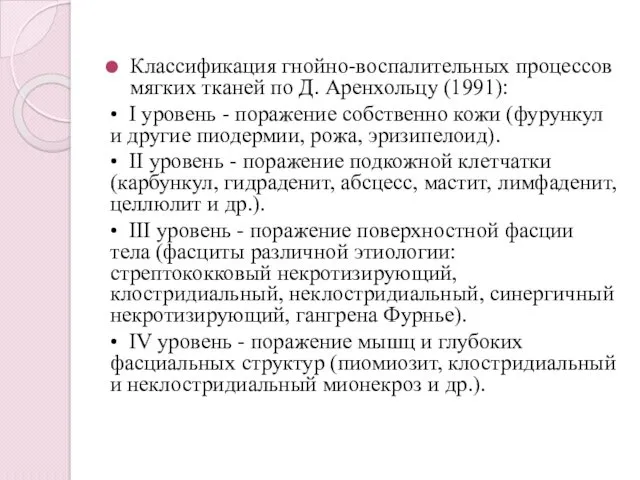 Классификация гнойно-воспалительных процессов мягких тканей по Д. Аренхольцу (1991):

• I уровень - поражение собственно кожи (фурункул и другие пиодермии, рожа, эризипелоид).

• II уровень - поражение подкожной клетчатки (карбункул, гидраденит, абсцесс, мастит, лимфаденит, целлюлит и др.).

• III уровень - поражение поверхностной фасции тела (фасциты различной этиологии: стрептококковый некротизирующий, клостридиальный, неклостридиальный, синергичный некротизирующий, гангрена Фурнье).

• IV уровень - поражение мышц и глубоких фасциальных структур (пиомиозит, клостридиальный и неклостридиальный мионекроз и др.).